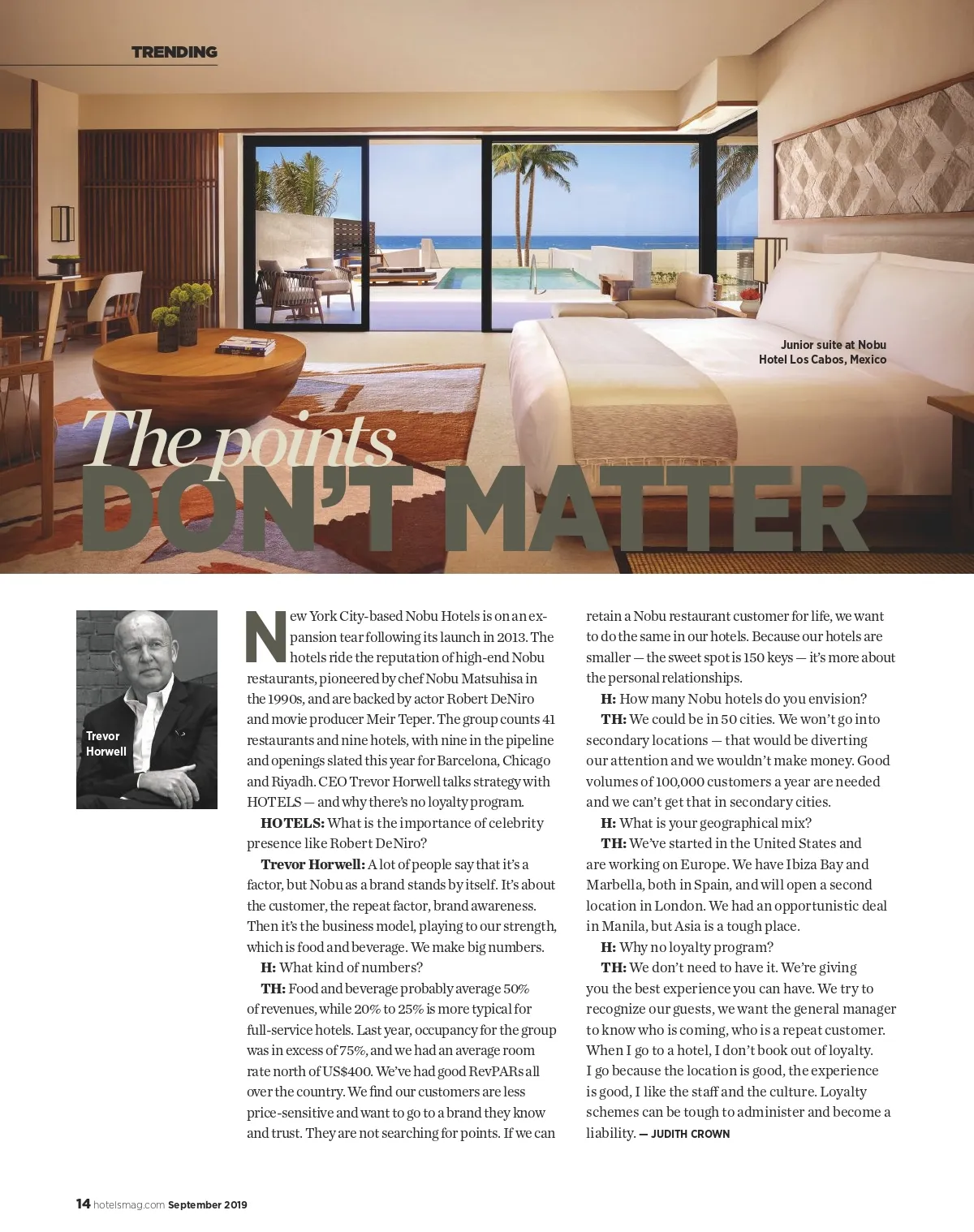 TRENDING

Junior suite at Nobu Hotel Los Cabos, Mexico

The points DON'T MATTER

Trevor Horwell

New York City-based Nobu Hotels is on an expansion tear following its launch in 2013. The hotels ride the reputation of high-end Nobu restaurants, pioneered by chef Nobu Matsuhisa in the 1990s, and are backed by actor Robert DeNiro and movie producer Meir Teper. The group counts 41 restaurants and nine hotels, with nine in the pipeline and openings slated this year for Barcelona, Chicago and Riyadh. CEO Trevor Horwell talks strategy with HOTELS — and why there's no loyalty program.

HOTELS: What is the importance of celebrity presence like Robert DeNiro?

Trevor Horwell: A lot of people say that it's a factor, but Nobu as a brand stands by itself. It's about the customer, the repeat factor, brand awareness. Then it's the business model, playing to our strength, which is food and beverage. We make big numbers.

H: What kind of numbers?

TH: Food and beverage probably average 50% of revenues, while 20% to 25% is more typical for full-service hotels. Last year, occupancy for the group was in excess of 75%, and we had an average room rate north of US$400. We've had good RevPARs all over the country. We find our customers are less price-sensitive and want to go to a brand they know and trust. They are not searching for points. If we can retain a Nobu restaurant customer for life, we want to do the same in our hotels. Because our hotels are smaller — the sweet spot is 150 keys — it's more about the personal relationships.

H: How many Nobu hotels do you envision?

TH: We could be in 50 cities. We won't go into secondary locations — that would be diverting our attention and we wouldn't make money. Good volumes of 100,000 customers a year are needed and we can't get that in secondary cities.

H: What is your geographical mix?

TH: We've started in the United States and are working on Europe. We have Ibiza Bay and Marbella, both in Spain, and will open a second location in London. We had an opportunistic deal in Manila, but Asia is a tough place.

H: Why no loyalty program?

TH: We don't need to have it. We're giving you the best experience you can have. We try to recognize our guests, we want the general manager to know who is coming, who is a repeat customer. When I go to a hotel, I don't book out of loyalty. I go because the location is good, the experience is good, I like the staff and the culture. Loyalty schemes can be tough to administer and become a liability. — JUDITH CROWN

14 hotelsmag.com September 2019